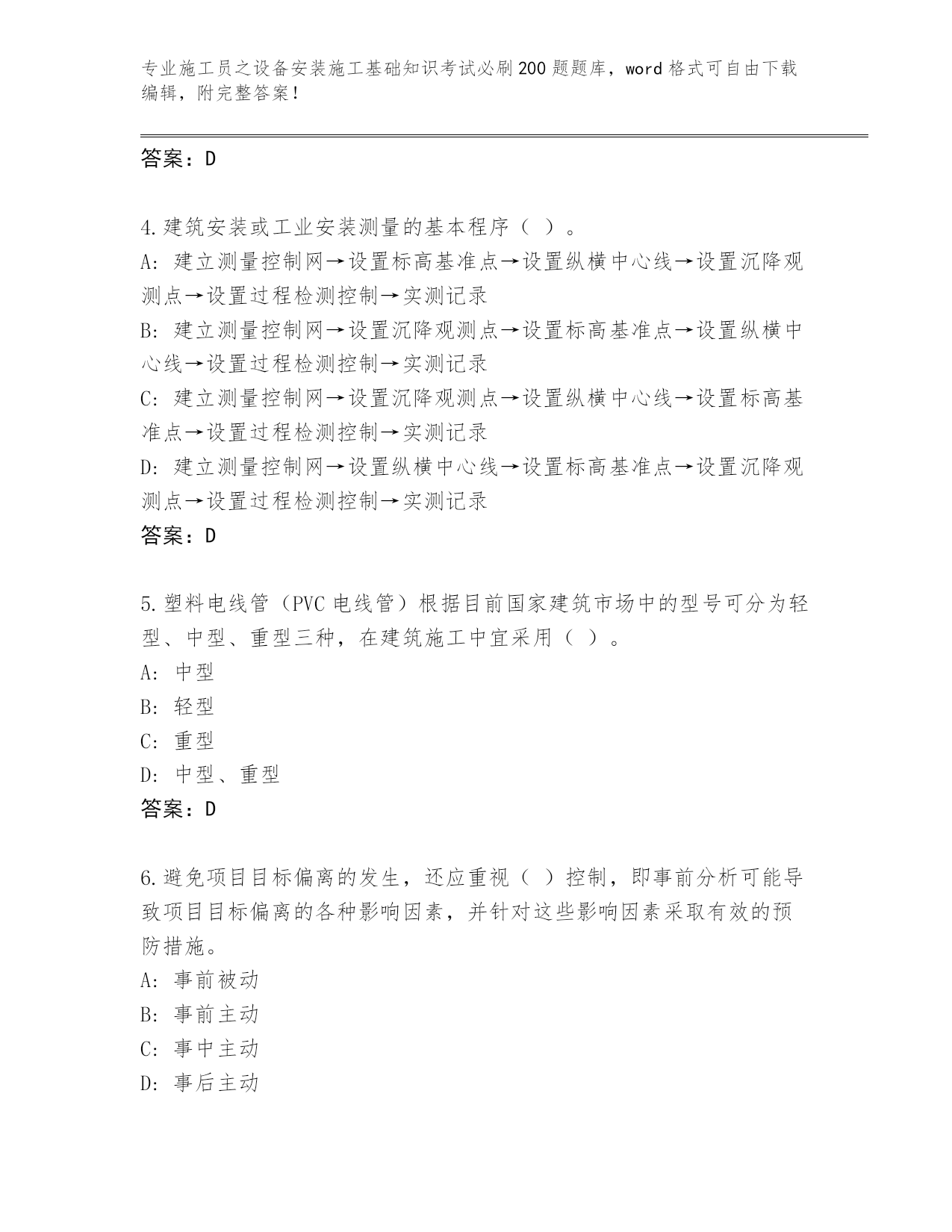 专业施工员之设备安装施工基础知识考试必刷200题题库，word格式可自由下载编辑，附完整答案！

答案：D

4.建筑安装或工业安装测量的基本程序（ ）。
A: 建立测量控制网→设置标高基准点→设置纵横中心线→设置沉降观测点→设置过程检测控制→实测记录
B: 建立测量控制网→设置沉降观测点→设置标高基准点→设置纵横中心线→设置过程检测控制→实测记录
C: 建立测量控制网→设置沉降观测点→设置纵横中心线→设置标高基准点→设置过程检测控制→实测记录
D: 建立测量控制网→设置纵横中心线→设置标高基准点→设置沉降观测点→设置过程检测控制→实测记录
答案：D

5.塑料电线管（PVC电线管）根据目前国家建筑市场中的型号可分为轻型、中型、重型三种，在建筑施工中宜采用（ ）。
A: 中型
B: 轻型
C: 重型
D: 中型、重型
答案：D

6.避免项目目标偏离的发生，还应重视（ ）控制，即事前分析可能导致项目目标偏离的各种影响因素，并针对这些影响因素采取有效的预防措施。
A: 事前被动
B: 事前主动
C: 事中主动
D: 事后主动